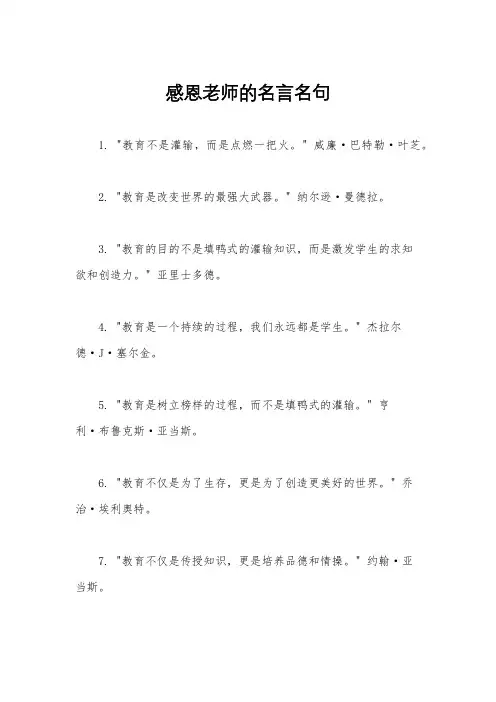 感恩老师的名言名句

1. "教育不是灌输，而是点燃一把火。" 威廉·巴特勒·叶芝。

2. "教育是改变世界的最强大武器。" 纳尔逊·曼德拉。

3. "教育的目的不是填鸭式的灌输知识，而是激发学生的求知欲和创造力。" 亚里士多德。

4. "教育是一个持续的过程，我们永远都是学生。" 杰拉尔德·J·塞尔金。

5. "教育是树立榜样的过程，而不是填鸭式的灌输。" 亨利·布鲁克斯·亚当斯。

6. "教育不仅是为了生存，更是为了创造更美好的世界。" 乔治·埃利奥特。

7. "教育不仅是传授知识，更是培养品德和情操。" 约翰·亚当斯。